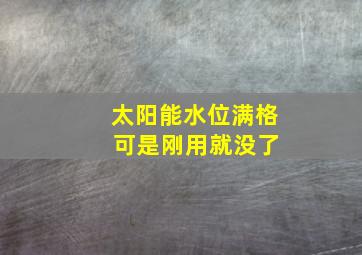 太阳能水位满格
可是刚用就没了